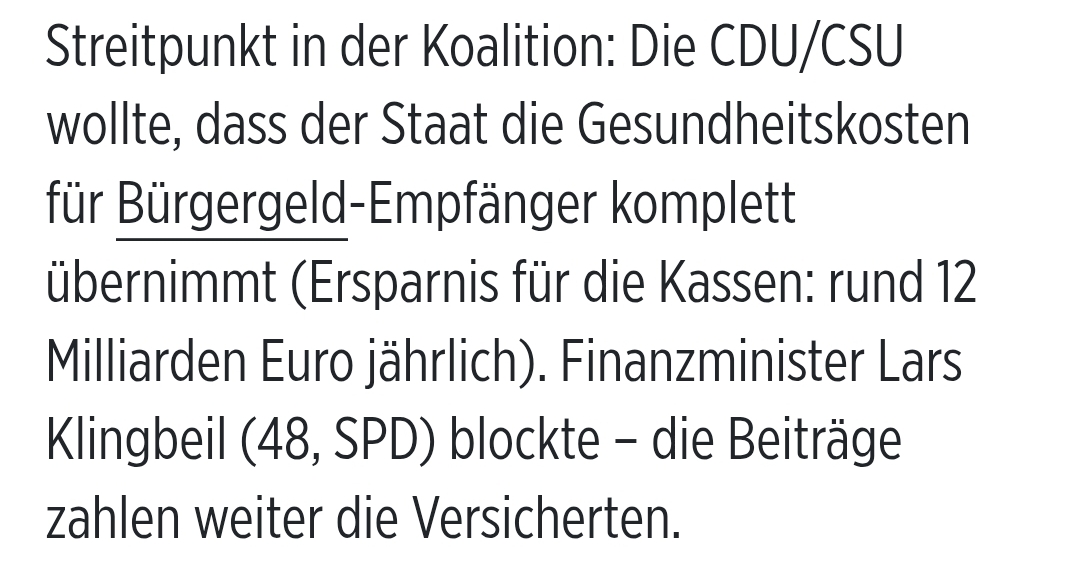 Streitpunkt in der Koalition: Die CDU/CSU wollte, dass der Staat die Gesundheitskosten für Bürgergeld-Empfänger komplett übernimmt (Ersparnis für die Kassen: rund 12 Milliarden Euro jährlich). Finanzminister Lars Klingbeil (48, SPD) blockte – die Beiträge zahlen weiter die Versicherten.